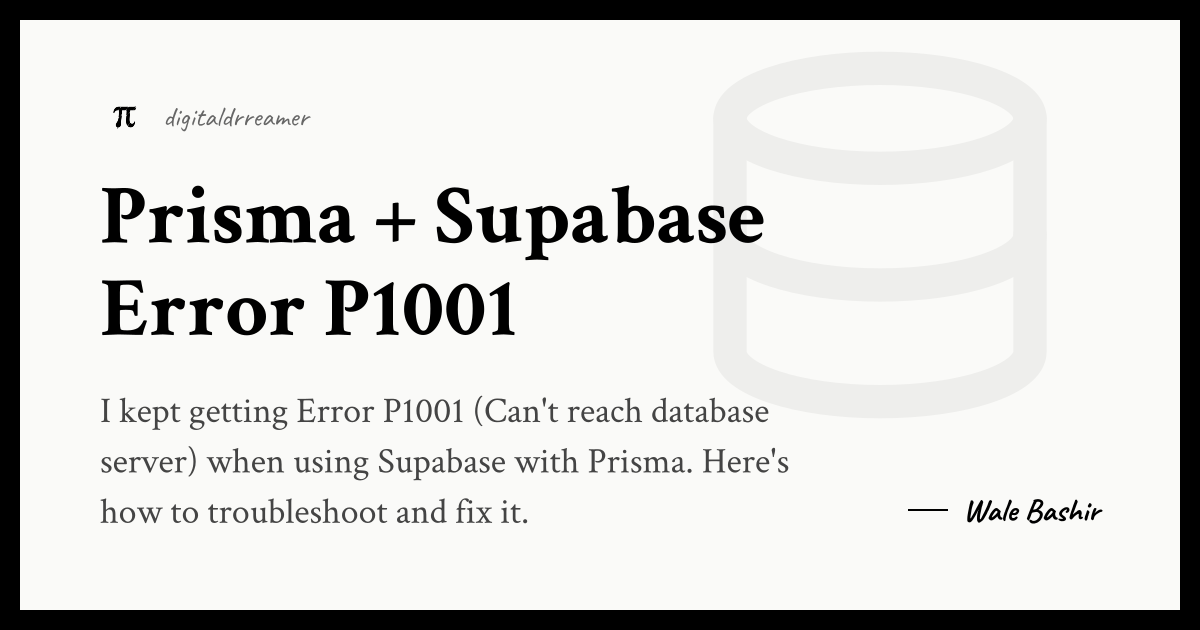 π digitaldrreamer

Prisma + Supabase Error P1001

I kept getting Error P1001 (Can't reach database server) when using Supabase with Prisma. Here's how to troubleshoot and fix it.

— Wale Bashir